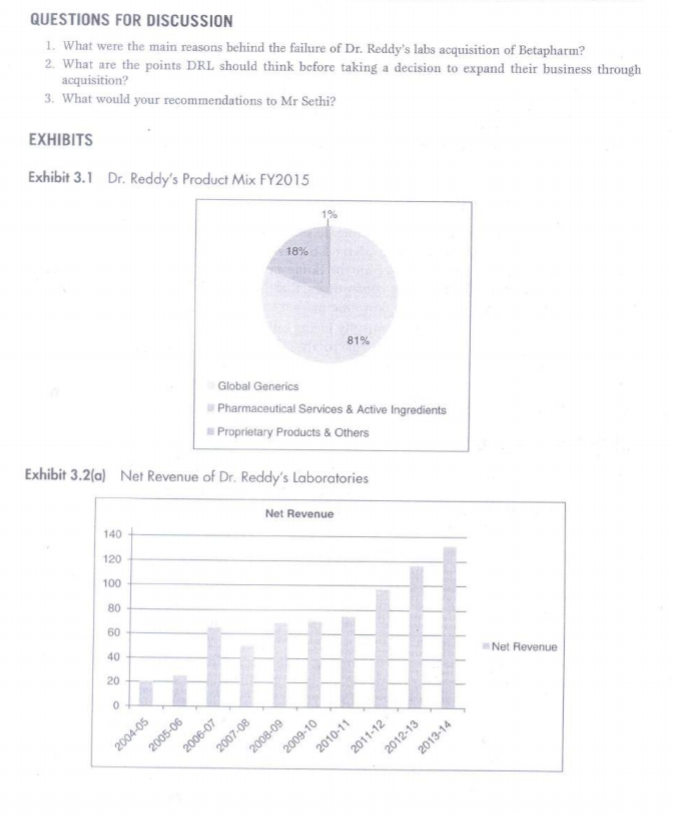 QUESTIONS FOR DISCUSSION

1. What were the main reasons behind the failure of Dr. Reddy's labs acquisition of Betapharm?
2. What are the points DRL should think before taking a decision to expand their business through acquisition?
3. What would your recommendations to Mr Sethi?

EXHIBITS

Exhibit 3.1 Dr. Reddy's Product Mix FY2015

1%
18%
81%

Global Generics
Pharmaceutical Services & Active Ingredients
Proprietary Products & Others

Exhibit 3.2(a) Net Revenue of Dr. Reddy's Laboratories

Net Revenue

140
120
100
80
60
40
20
0

2004-05
2005-06
2006-07
2007-08
2008-09
2009-10
2010-11
2011-12
2012-13
2013-14

Net Revenue